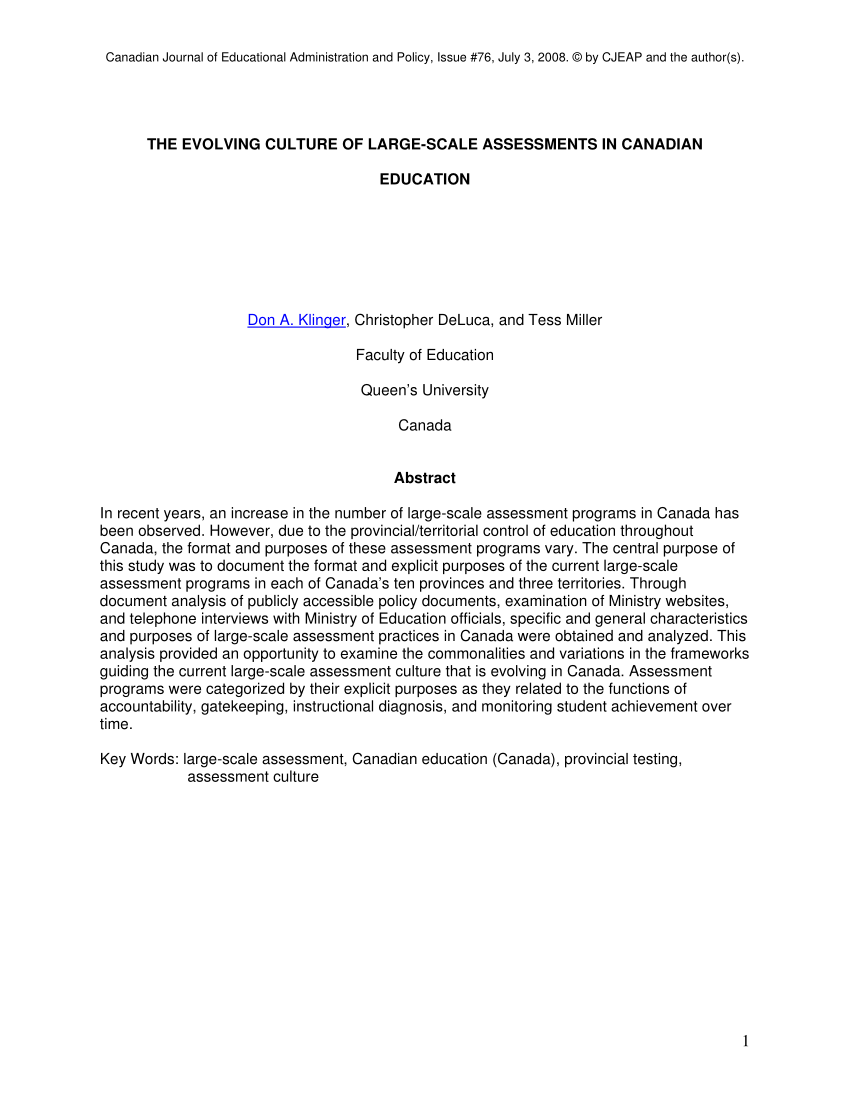 Canadian Journal of Educational Administration and Policy, Issue #76, July 3, 2008. © by CJEAP and the author(s).

THE EVOLVING CULTURE OF LARGE-SCALE ASSESSMENTS IN CANADIAN EDUCATION

Don A. Klinger, Christopher DeLuca, and Tess Miller

Faculty of Education

Queen's University

Canada

Abstract

In recent years, an increase in the number of large-scale assessment programs in Canada has been observed. However, due to the provincial/territorial control of education throughout Canada, the format and purposes of these assessment programs vary. The central purpose of this study was to document the format and explicit purposes of the current large-scale assessment programs in each of Canada's ten provinces and three territories. Through document analysis of publicly accessible policy documents, examination of Ministry websites, and telephone interviews with Ministry of Education officials, specific and general characteristics and purposes of large-scale assessment practices in Canada were obtained and analyzed. This analysis provided an opportunity to examine the commonalities and variations in the frameworks guiding the current large-scale assessment culture that is evolving in Canada. Assessment programs were categorized by their explicit purposes as they related to the functions of accountability, gatekeeping, instructional diagnosis, and monitoring student achievement over time.

Key Words: large-scale assessment, Canadian education (Canada), provincial testing, assessment culture

1